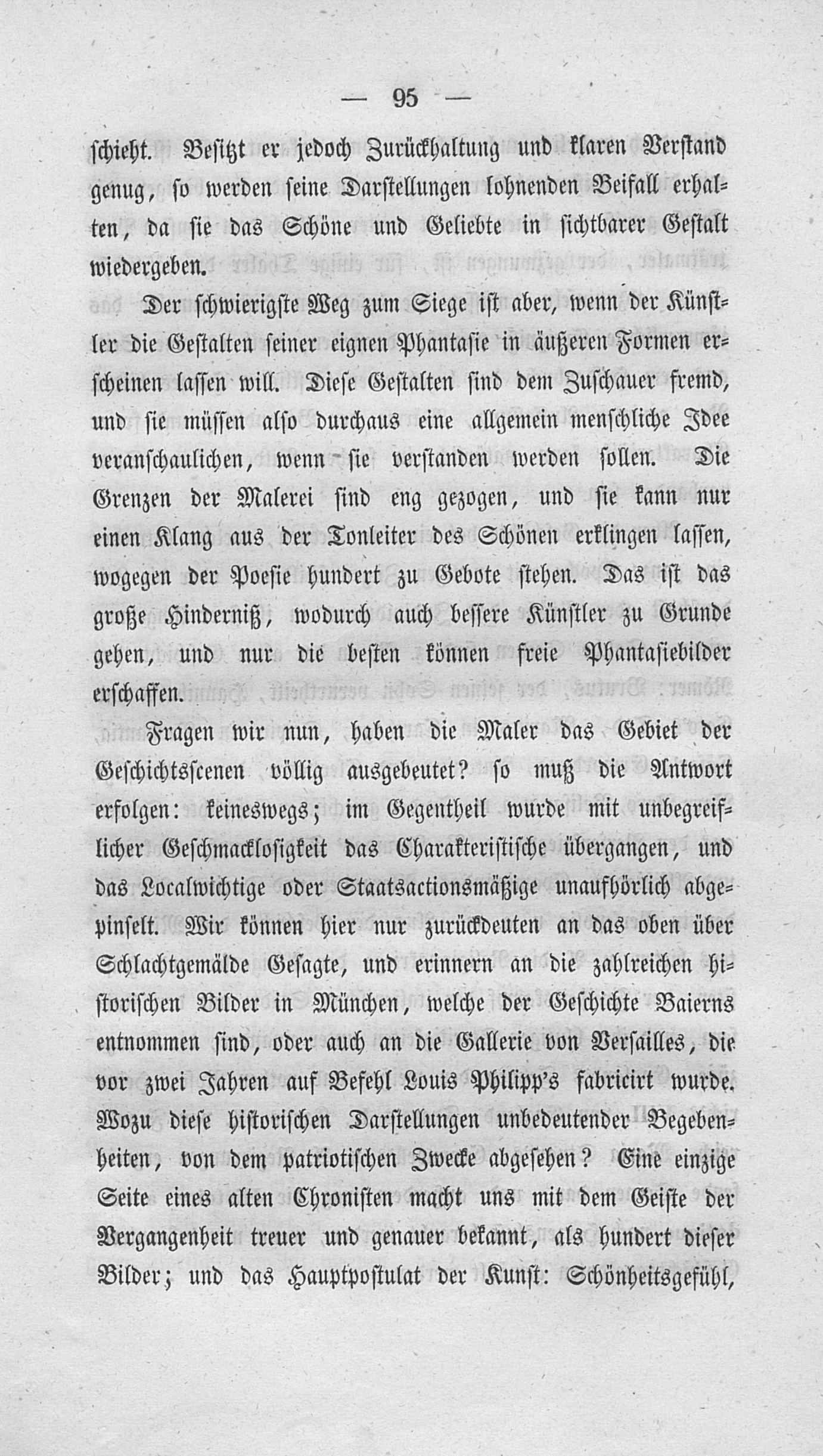 — 95 —

schieht. Besitzt er jedoch Zurückhaltung und klaren Verstand genug, so werden seine Darstellungen lohnenden Beifall erhalten, da sie das Schöne und Geliebte in sichtbarer Gestalt wiedergeben.

Der schwierigste Weg zum Siege ist aber, wenn der Künstler die Gestalten seiner eignen Phantasie in äußeren Formen erscheinen lassen will. Diese Gestalten sind dem Zuschauer fremd, und sie müssen also durchaus eine allgemein menschliche Idee veranschaulichen, wenn sie verstanden werden sollen. Die Grenzen der Malerei sind eng gezogen, und sie kann nur einen Klang aus der Tonleiter des Schönen erklingen lassen, wogegen der Poesie hundert zu Gebote stehen. Das ist das große Hinderniß, wodurch auch bessere Künstler zu Grunde gehen, und nur die besten können freie Phantasiebilder erschaffen.

Fragen wir nun, haben die Maler das Gebiet der Geschichtsscenen völlig ausgebeutet? so muß die Antwort erfolgen: keineswegs; im Gegentheil wurde mit unbegreiflicher Geschmacklosigkeit das Charakteristische übergangen, und das Localwichtige oder Staatsactionsmäßige unaufhörlich abgepinselt. Wir können hier nur zurückdeuten an das oben über Schlachtgemälde Gesagte, und erinnern an die zahlreichen historischen Bilder in München, welche der Geschichte Baierns entnommen sind, oder auch an die Gallerie von Versailles, die vor zwei Jahren auf Befehl Louis Philipp's fabricirt wurde. Wozu diese historischen Darstellungen unbedeutender Begebenheiten, von dem patriotischen Zwecke abgesehen? Eine einzige Seite eines alten Chronisten macht uns mit dem Geiste der Vergangenheit treuer und genauer bekannt, als hundert dieser Bilder; und das Hauptpostulat der Kunst: Schönheitsgefühl,